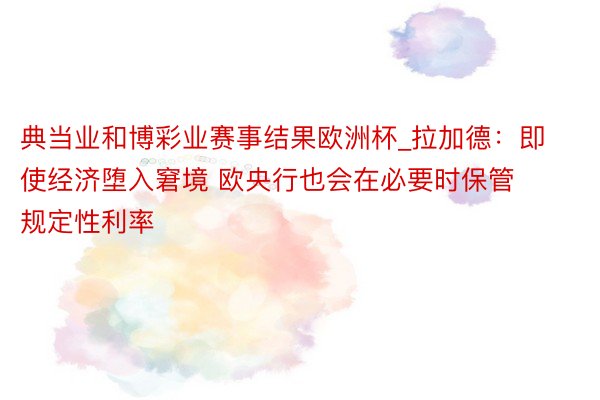 典当业和博彩业赛事结果欧洲杯_拉加德：即使经济堕入窘境 欧央行也会在必要时保管规定性利率